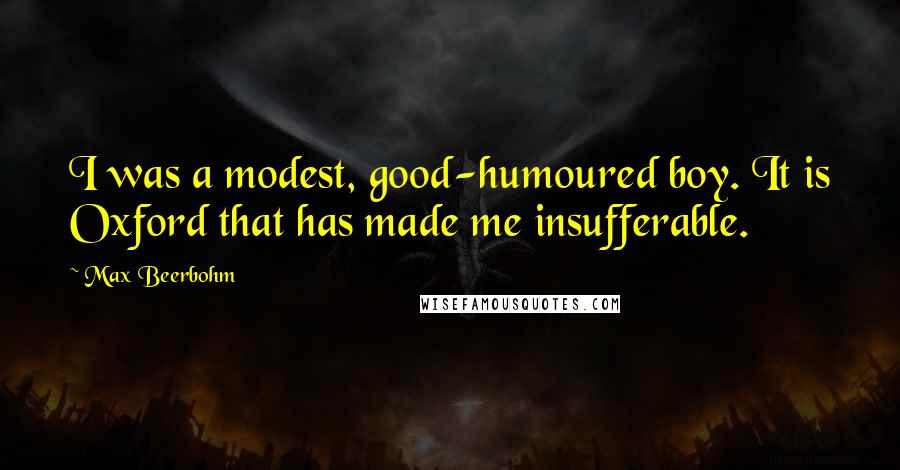 I was a modest, good-humoured boy. It is Oxford that has made me insufferable.

~ Max Beerbohm

WISEFAMOUSQUOTES.COM